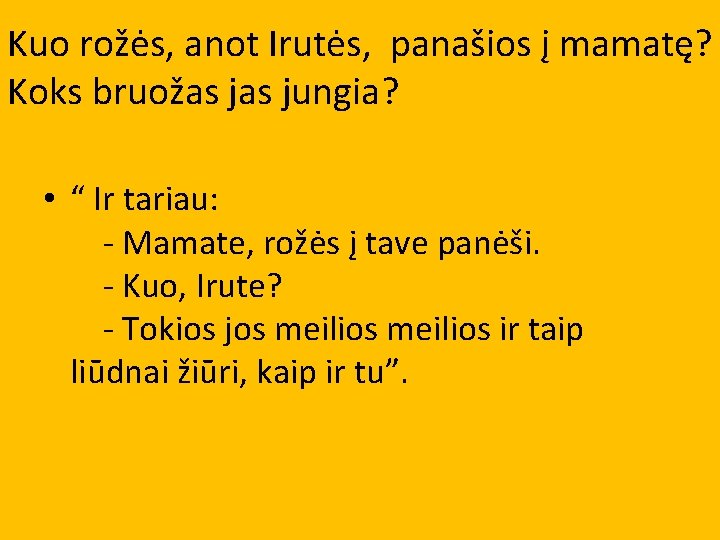 Kuo rožės, anot Irutės, panašios į mamatę? Koks bruožas jas jungia?

• “ Ir tariau:
- Mamate, rožės į tave panėši.
- Kuo, Irute?
- Tokios jos meilios meilios ir taip liūdnai žiūri, kaip ir tu”.